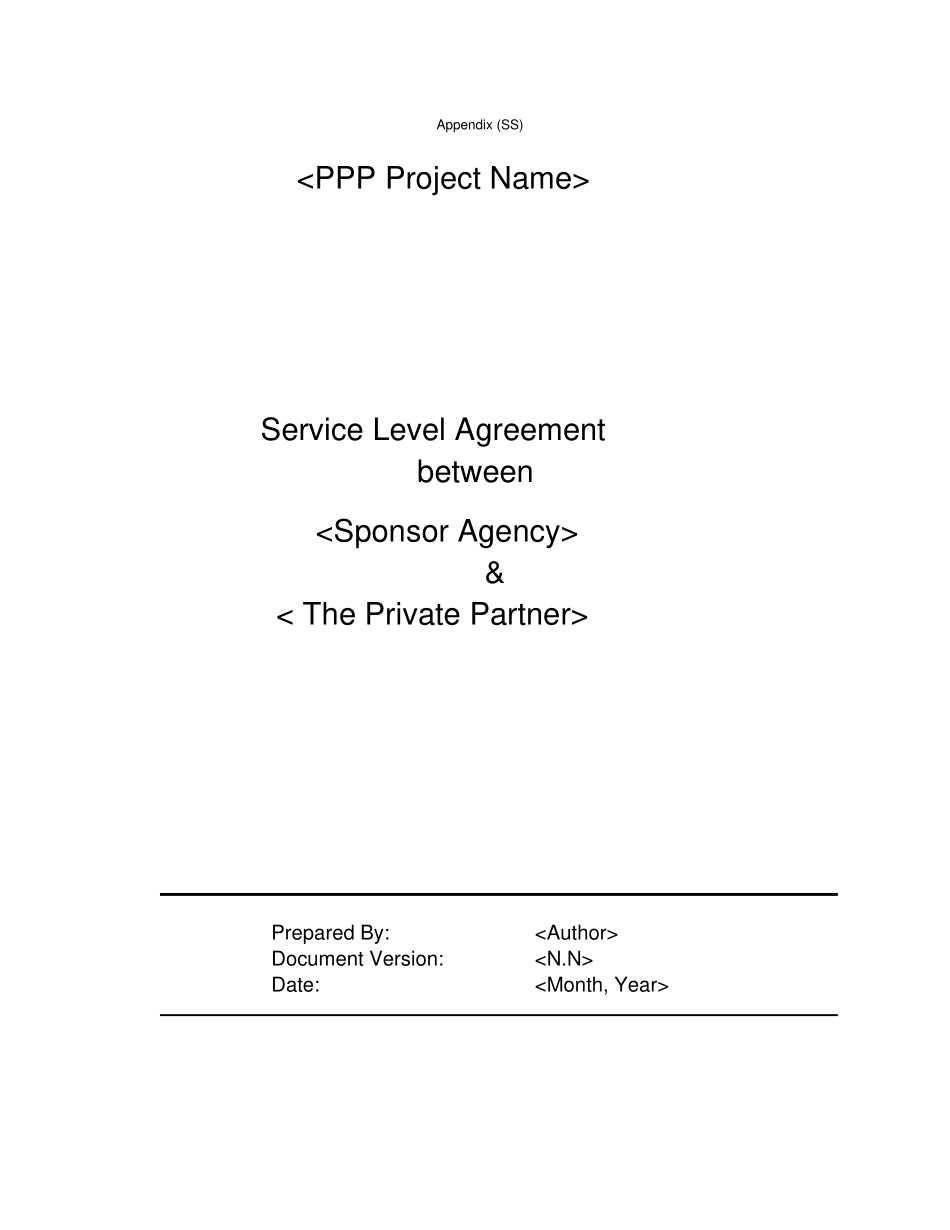 Appendix (SS)

<PPP Project Name>

Service Level Agreement
between

<Sponsor Agency>
&
< The Private Partner>

Prepared By: <Author>
Document Version: <N.N>
Date: <Month, Year>